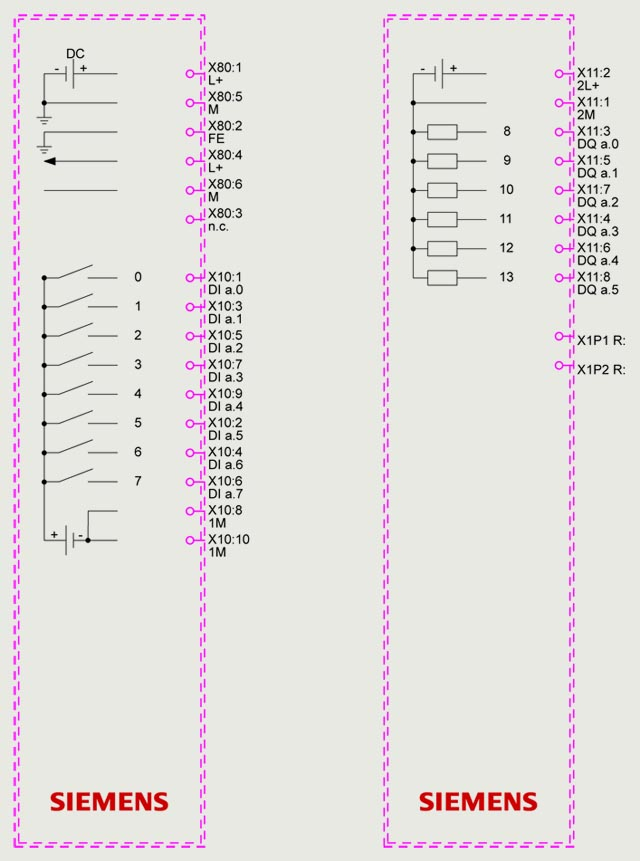 DC
- +
X80:1
L+
X80:5
M
X80:2
FE
X80:4
L+
X80:6
M
X80:3
n.c.

0
X10:1
DI a.0
1
X10:3
DI a.1
2
X10:5
DI a.2
3
X10:7
DI a.3
4
X10:9
DI a.4
5
X10:2
DI a.5
6
X10:4
DI a.6
7
X10:6
DI a.7
X10:8
1M
+ -
X10:10
1M

SIEMENS

- +
X11:2
2L+
X11:1
2M
8
X11:3
DQ a.0
9
X11:5
DQ a.1
10
X11:7
DQ a.2
11
X11:4
DQ a.3
12
X11:6
DQ a.4
13
X11:8
DQ a.5

X1P1 R:
X1P2 R:

SIEMENS